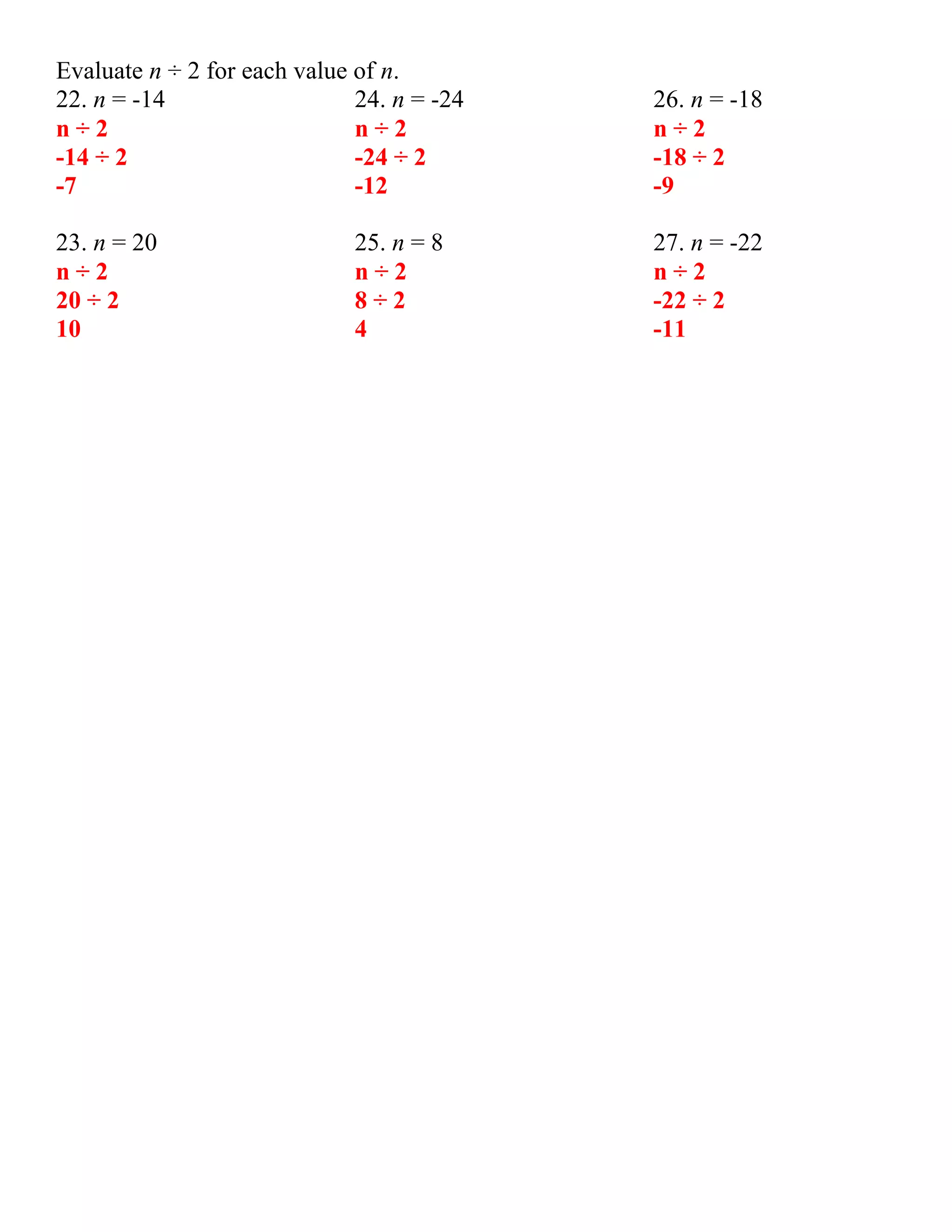 Evaluate $n \div 2$ for each value of $n$.

22. $n = -14$
$n \div 2$
$-14 \div 2$
$-7$

23. $n = 20$
$n \div 2$
$20 \div 2$
$10$

24. $n = -24$
$n \div 2$
$-24 \div 2$
$-12$

25. $n = 8$
$n \div 2$
$8 \div 2$
$4$

26. $n = -18$
$n \div 2$
$-18 \div 2$
$-9$

27. $n = -22$
$n \div 2$
$-22 \div 2$
$-11$